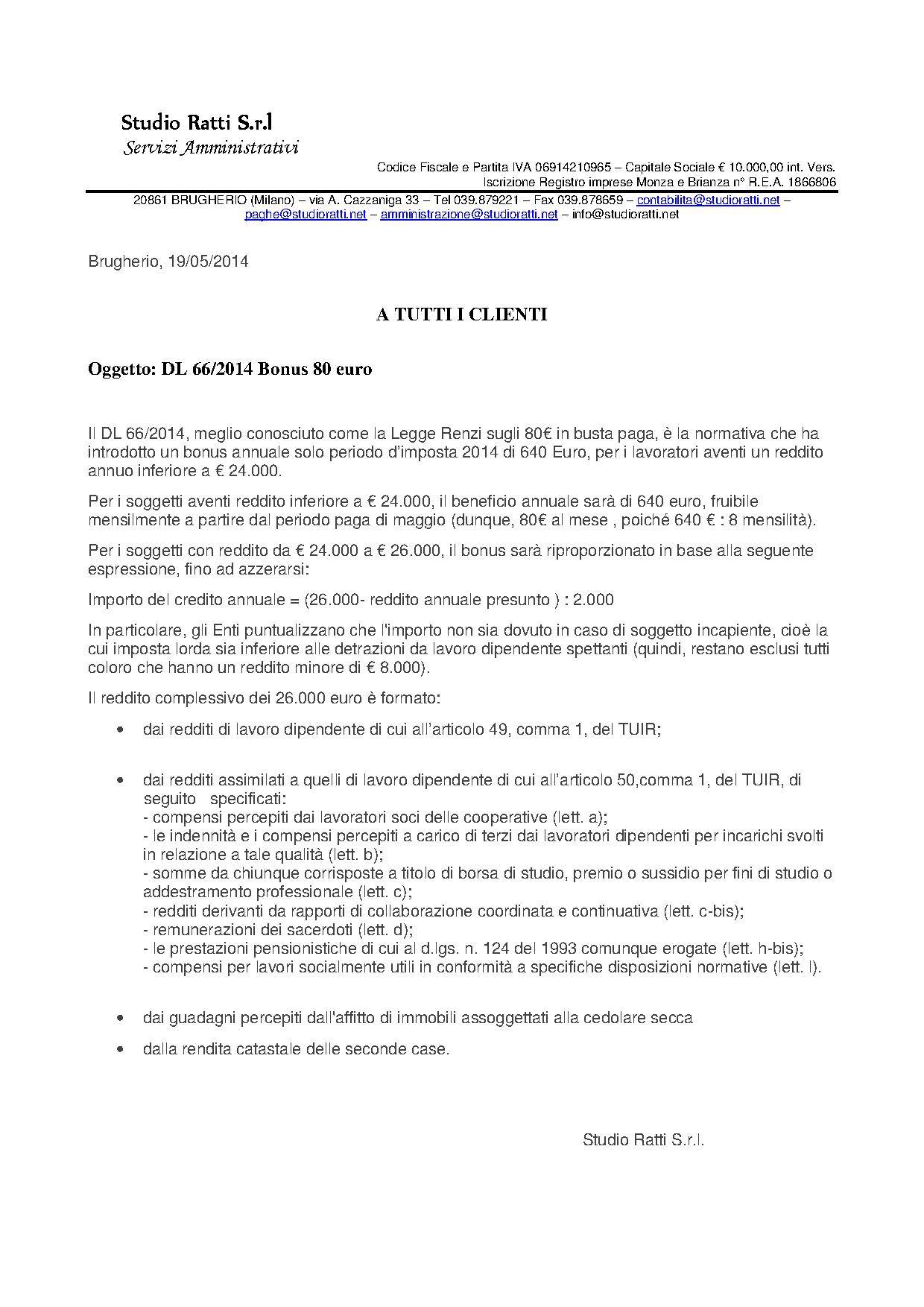 Studio Ratti S.r.l
Servizi Amministrativi

Codice Fiscale e Partita IVA 06914210965 – Capitale Sociale € 10.000,00 int. Vers.
Iscrizione Registro imprese Monza e Brianza n° R.E.A. 1866806

20861 BRUGHERIO (Milano) – via A. Cazzaniga 33 – Tel 039.879221 – Fax 039.878659 – contabilita@studioratti.net – paghe@studioratti.net – amministrazione@studioratti.net – info@studioratti.net

Brugherio, 19/05/2014

A TUTTI I CLIENTI

Oggetto: DL 66/2014 Bonus 80 euro

Il DL 66/2014, meglio conosciuto come la Legge Renzi sugli 80€ in busta paga, è la normativa che ha introdotto un bonus annuale solo periodo d'imposta 2014 di 640 Euro, per i lavoratori aventi un reddito annuo inferiore a € 24.000.

Per i soggetti aventi reddito inferiore a € 24.000, il beneficio annuale sarà di 640 euro, fruibile mensilmente a partire dal periodo paga di maggio (dunque, 80€ al mese , poiché 640 € : 8 mensilità).

Per i soggetti con reddito da € 24.000 a € 26.000, il bonus sarà riproporzionato in base alla seguente espressione, fino ad azzerarsi:

Importo del credito annuale = (26.000- reddito annuale presunto ) : 2.000

In particolare, gli Enti puntualizzano che l'importo non sia dovuto in caso di soggetto incapiente, cioè la cui imposta lorda sia inferiore alle detrazioni da lavoro dipendente spettanti (quindi, restano esclusi tutti coloro che hanno un reddito minore di € 8.000).

Il reddito complessivo dei 26.000 euro è formato:

• dai redditi di lavoro dipendente di cui all'articolo 49, comma 1, del TUIR;

• dai redditi assimilati a quelli di lavoro dipendente di cui all'articolo 50,comma 1, del TUIR, di seguito specificati:
- compensi percepiti dai lavoratori soci delle cooperative (lett. a);
- le indennità e i compensi percepiti a carico di terzi dai lavoratori dipendenti per incarichi svolti in relazione a tale qualità (lett. b);
- somme da chiunque corrisposte a titolo di borsa di studio, premio o sussidio per fini di studio o addestramento professionale (lett. c);
- redditi derivanti da rapporti di collaborazione coordinata e continuativa (lett. c-bis);
- remunerazioni dei sacerdoti (lett. d);
- le prestazioni pensionistiche di cui al d.lgs. n. 124 del 1993 comunque erogate (lett. h-bis);
- compensi per lavori socialmente utili in conformità a specifiche disposizioni normative (lett. l).

• dai guadagni percepiti dall'affitto di immobili assoggettati alla cedolare secca

• dalla rendita catastale delle seconde case.

Studio Ratti S.r.l.